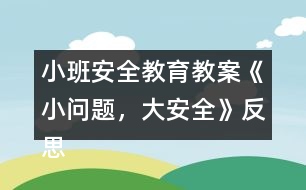 小班安全教育教案《小问题，大安全》反思